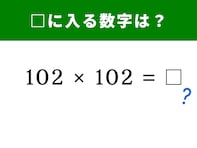 □に入る数字は？

$102 \times 102 = \square$

?